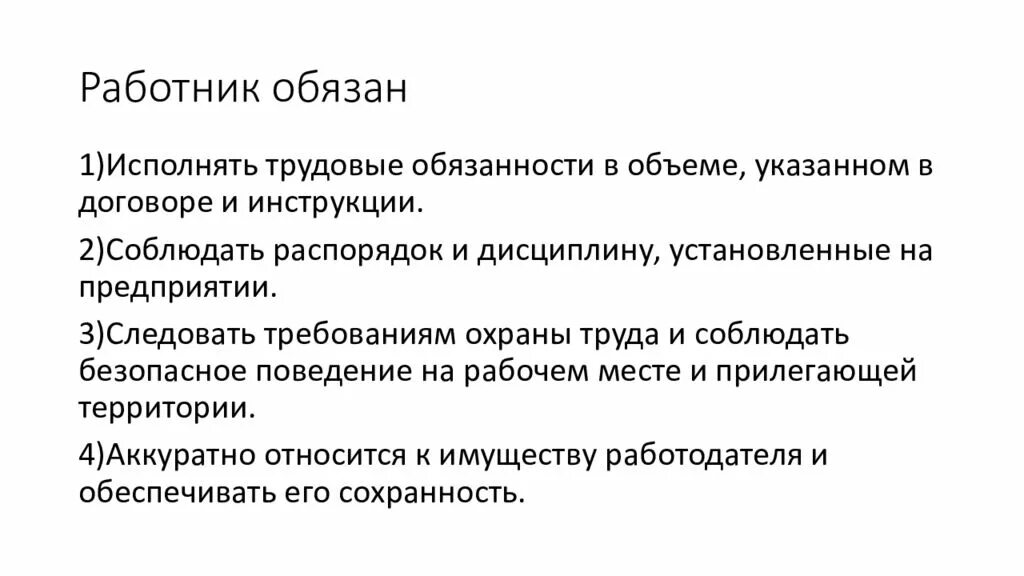 Работник обязан

1)Исполнять трудовые обязанности в объеме, указанном в договоре и инструкции.

2)Соблюдать распорядок и дисциплину, установленные на предприятии.

3)Следовать требованиям охраны труда и соблюдать безопасное поведение на рабочем месте и прилегающей территории.

4)Аккуратно относится к имуществу работодателя и обеспечивать его сохранность.